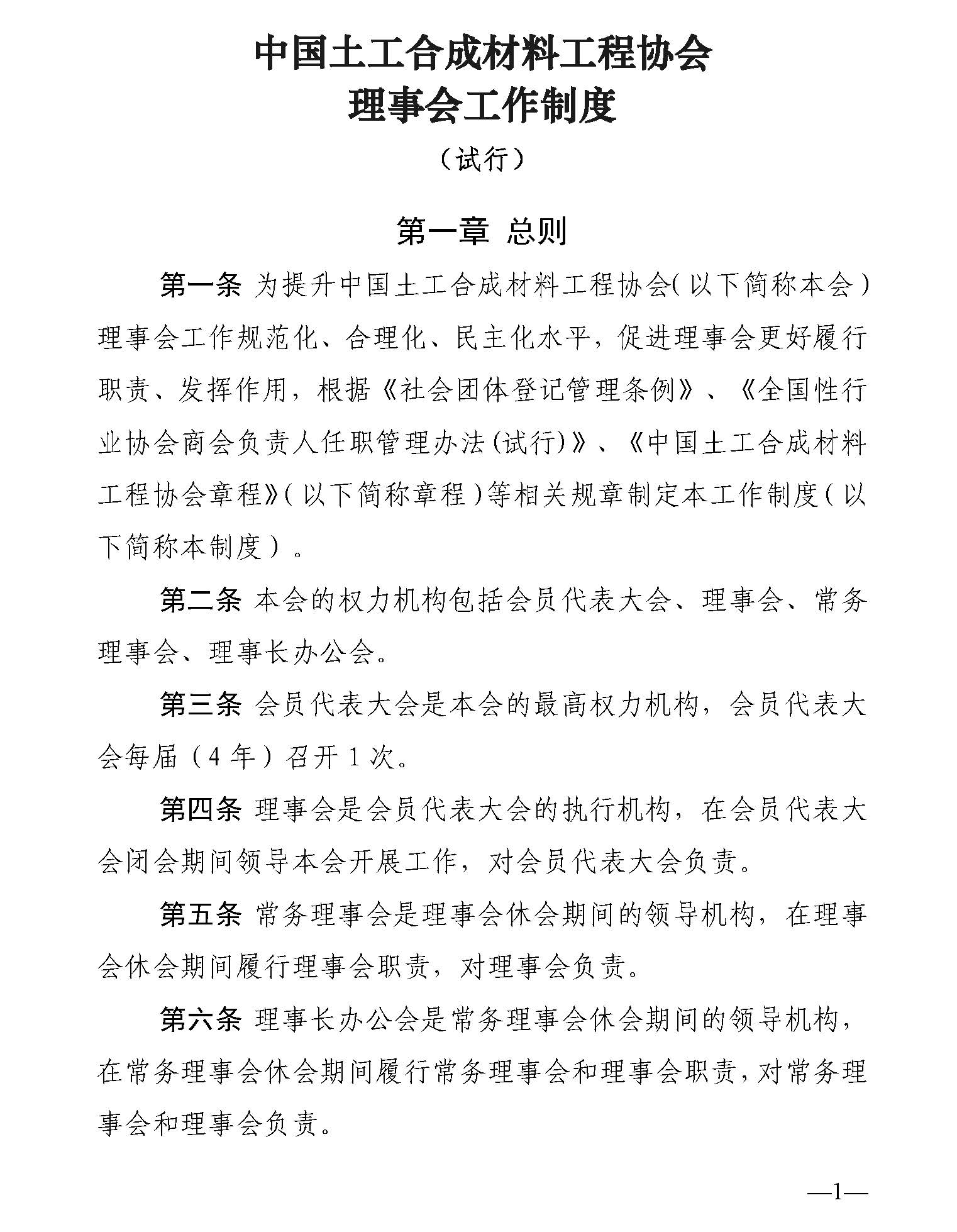 中国土工合成材料工程协会
理事会工作制度

（试行）

第一章 总则

第一条 为提升中国土工合成材料工程协会（以下简称本会）理事会工作规范化、合理化、民主化水平，促进理事会更好履行职责、发挥作用，根据《社会团体登记管理条例》、《全国性行业协会商会负责人任职管理办法(试行)》、《中国土工合成材料工程协会章程》（以下简称章程）等相关规章制定本工作制度（以下简称本制度）。

第二条 本会的权力机构包括会员代表大会、理事会、常务理事会、理事长办公会。

第三条 会员代表大会是本会的最高权力机构，会员代表大会每届（4 年）召开 1 次。

第四条 理事会是会员代表大会的执行机构，在会员代表大会闭会期间领导本会开展工作，对会员代表大会负责。

第五条 常务理事会是理事会休会期间的领导机构，在理事会休会期间履行理事会职责，对理事会负责。

第六条 理事长办公会是常务理事会休会期间的领导机构，在常务理事会休会期间履行常务理事会和理事会职责，对常务理事会和理事会负责。

—1—